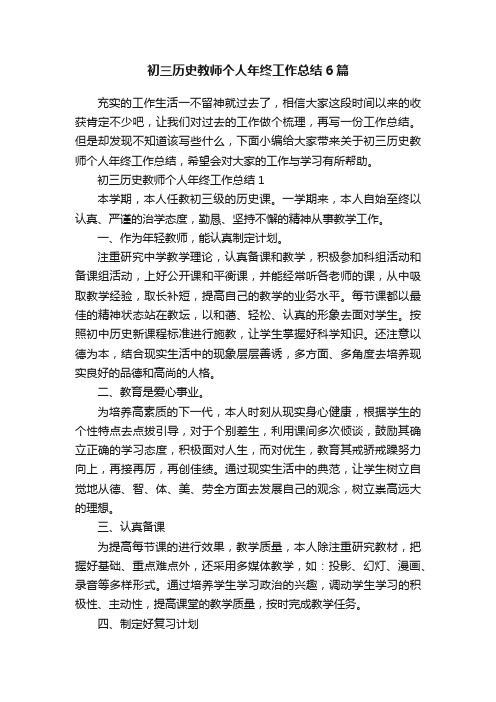 初三历史教师个人年终工作总结6篇

充实的工作生活一不留神就过去了，相信大家这段时间以来的收获肯定不少吧，让我们对过去的工作做个梳理，再写一份工作总结。但是却发现不知道该写些什么，下面小编给大家带来关于初三历史教师个人年终工作总结，希望会对大家的工作与学习有所帮助。

初三历史教师个人年终工作总结1

本学期，本人任教初三级的历史课。一学期来，本人自始至终以认真、严谨的治学态度，勤恳、坚持不懈的精神从事教学工作。

一、作为年轻教师，能认真制定计划。

注重研究中学教学理论，认真备课和教学，积极参加科组活动和备课组活动，上好公开课和平衡课，并能经常听各老师的课，从中吸取教学经验，取长补短，提高自己的教学的业务水平。每节课都以最佳的精神状态站在教坛，以和蔼、轻松、认真的形象去面对学生。按照初中历史新课程标准进行施教，让学生掌握好科学知识。还注意以德为本，结合现实生活中的现象层层善诱，多方面、多角度去培养现实良好的品德和高尚的人格。

二、教育是爱心事业。

为培养高素质的下一代，本人时刻从现实身心健康，根据学生的个性特点去点拨引导，对于个别差生，利用课间多次倾谈，鼓励其确立正确的学习态度，积极面对人生，而对优生，教育其戒骄戒躁努力向上，再接再厉，再创佳绩。通过现实生活中的典范，让学生树立自觉地从德、智、体、美、劳全方面去发展自己的观念，树立崇高远大的理想。

三、认真备课

为提高每节课的进行效果，教学质量，本人除注重研究教材，把握好基础、重点难点外，还采用多媒体教学，如：投影、幻灯、漫画、录音等多样形式。通过培养学生学习政治的兴趣，调动学生学习的积极性、主动性，提高课堂的教学质量，按时完成教学任务。

四、制定好复习计划